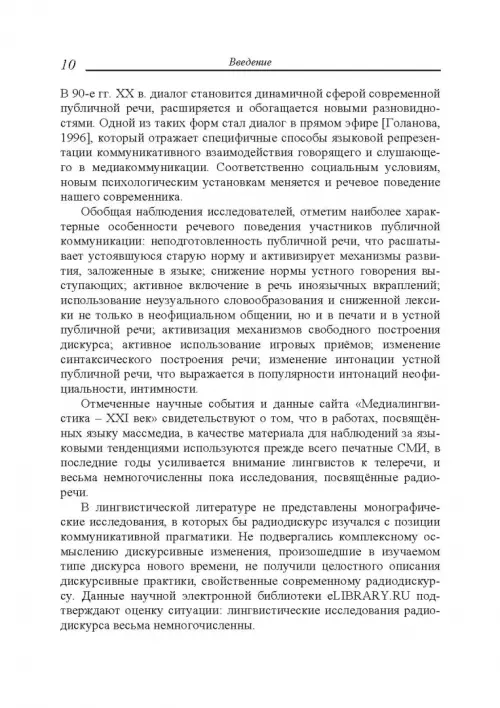 10 Введение

В 90-е гг. XX в. диалог становится динамичной сферой современной публичной речи, расширяется и обогащается новыми разновидностями. Одной из таких форм стал диалог в прямом эфире [Голанова, 1996], который отражает специфичные способы языковой репрезентации коммуникативного взаимодействия говорящего и слушающего в медиакоммуникации. Соответственно социальным условиям, новым психологическим установкам меняется и речевое поведение нашего современника.

Обобщая наблюдения исследователей, отметим наиболее характерные особенности речевого поведения участников публичной коммуникации: неподготовленность публичной речи, что расшатывает устоявшуюся старую норму и активизирует механизмы развития, заложенные в языке; снижение нормы устного говорения выступающих; активное включение в речь иноязычных вкраплений; использование неузуального словообразования и сниженной лексики не только в неофициальном общении, но и в печати и в устной публичной речи; активизация механизмов свободного построения дискурса; активное использование игровых приёмов; изменение синтаксического построения речи; изменение интонации устной публичной речи, что выражается в популярности интонаций неофициальности, интимности.

Отмеченные научные события и данные сайта «Медиалингвистика – XXI век» свидетельствуют о том, что в работах, посвящённых языку массмедиа, в качестве материала для наблюдений за языковыми тенденциями используются прежде всего печатные СМИ, в последние годы усиливается внимание лингвистов к телеречи, и весьма немногочисленны пока исследования, посвящённые радиоречи.

В лингвистической литературе не представлены монографические исследования, в которых бы радиодискурс изучался с позиции коммуникативной прагматики. Не подвергались комплексному осмыслению дискурсивные изменения, произошедшие в изучаемом типе дискурса нового времени, не получили целостного описания дискурсивные практики, свойственные современному радиодискурсу. Данные научной электронной библиотеки eLIBRARY.RU подтверждают оценку ситуации: лингвистические исследования радиодискурса весьма немногочисленны.